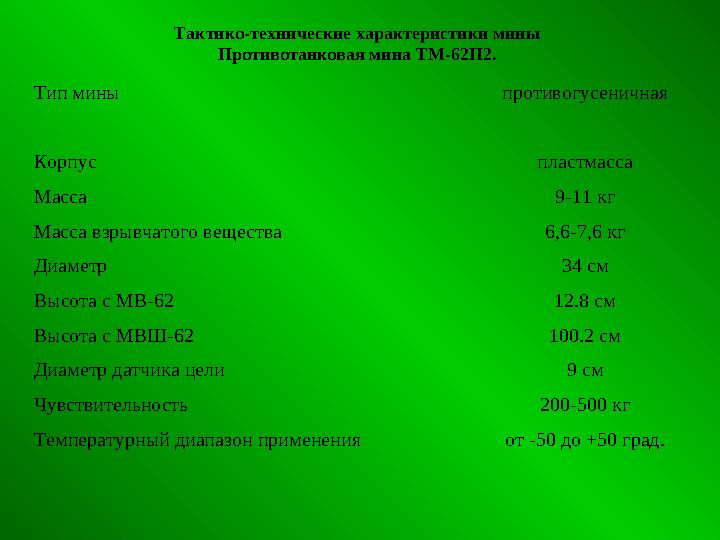 Тактико-технические характеристики мины
Противотанковая мина ТМ-62П2.

| | |
|---|---|
| Тип мины | противогусеничная |
| Корпус | пластмасса |
| Масса | 9-11 кг |
| Масса взрывчатого вещества | 6,6-7,6 кг |
| Диаметр | 34 см |
| Высота с МВ-62 | 12.8 см |
| Высота с МВШ-62 | 100.2 см |
| Диаметр датчика цели | 9 см |
| Чувствительность | 200-500 кг |
| Температурный диапазон применения | от -50 до +50 град. |